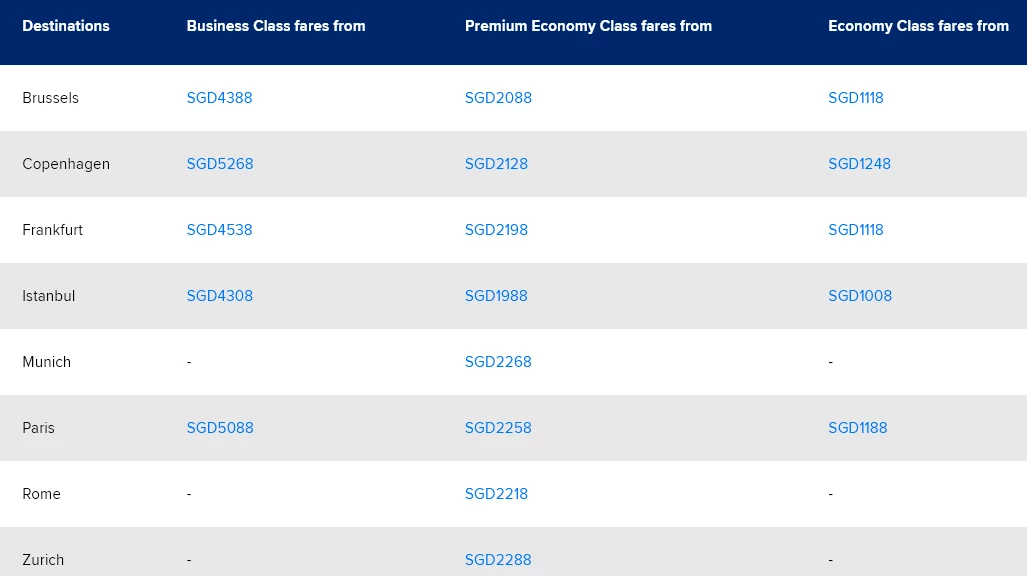 | Destinations | Business Class fares from | Premium Economy Class fares from | Economy Class fares from |
|---|---|---|---|
| Brussels | SGD4388 | SGD2088 | SGD1118 |
| Copenhagen | SGD5268 | SGD2128 | SGD1248 |
| Frankfurt | SGD4538 | SGD2198 | SGD1118 |
| Istanbul | SGD4308 | SGD1988 | SGD1008 |
| Munich | - | SGD2268 | - |
| Paris | SGD5088 | SGD2258 | SGD1188 |
| Rome | - | SGD2218 | - |
| Zurich | - | SGD2288 | - |